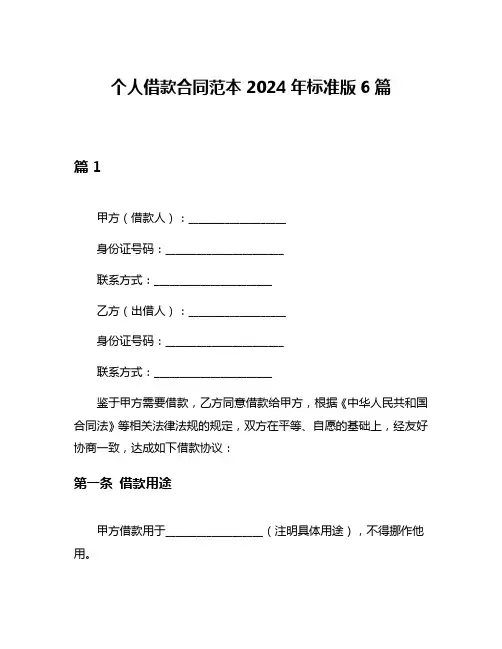 个人借款合同范本 2024 年标准版 6 篇

篇 1

甲方（借款人）：__________________

身份证号码：______________________

联系方式：______________________

乙方（出借人）：__________________

身份证号码：______________________

联系方式：______________________

鉴于甲方需要借款，乙方同意借款给甲方，根据《中华人民共和国合同法》等相关法律法规的规定，双方在平等、自愿的基础上，经友好协商一致，达成如下借款协议：

第一条 借款用途

甲方借款用于__________________（注明具体用途），不得挪作他用。